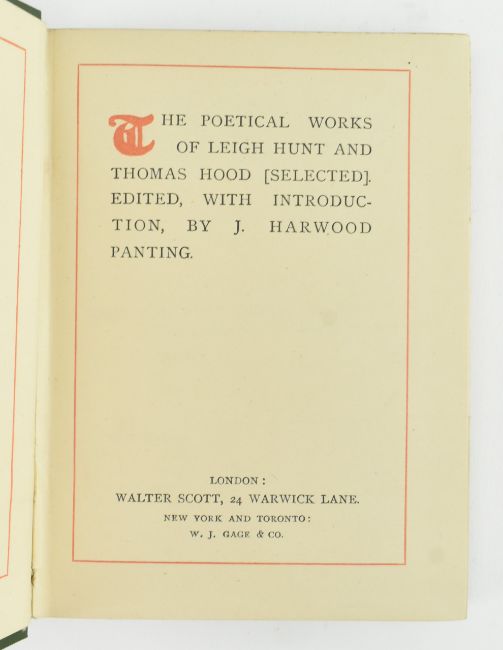 THE POETICAL WORKS OF LEIGH HUNT AND THOMAS HOOD [SELECTED]. EDITED, WITH INTRODUCTION, BY J. HARWOOD PANTING.

LONDON:
WALTER SCOTT, 24 WARWICK LANE.
NEW YORK AND TORONTO:
W. J. GAGE & CO.